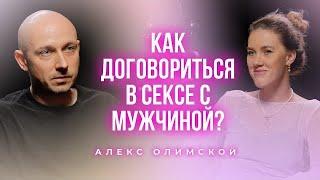 КАК ДОГОВОРИТЬСЯ В СЕКСЕ С МУЖЧИНОЙ?

АЛЕКС ОЛИМСКОЙ